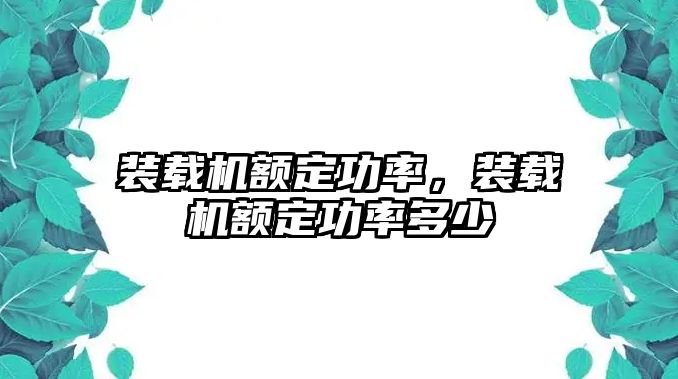 装载机额定功率，装载机额定功率多少